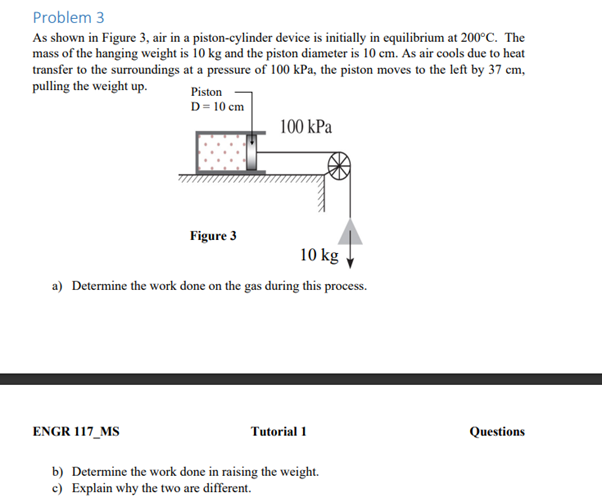 Problem 3

As shown in Figure 3, air in a piston-cylinder device is initially in equilibrium at 200°C. The mass of the hanging weight is 10 kg and the piston diameter is 10 cm. As air cools due to heat transfer to the surroundings at a pressure of 100 kPa, the piston moves to the left by 37 cm, pulling the weight up.

Piston
D = 10 cm

100 kPa

Figure 3

10 kg

a) Determine the work done on the gas during this process.

ENGR 117_MS Tutorial 1 Questions

b) Determine the work done in raising the weight.
c) Explain why the two are different.